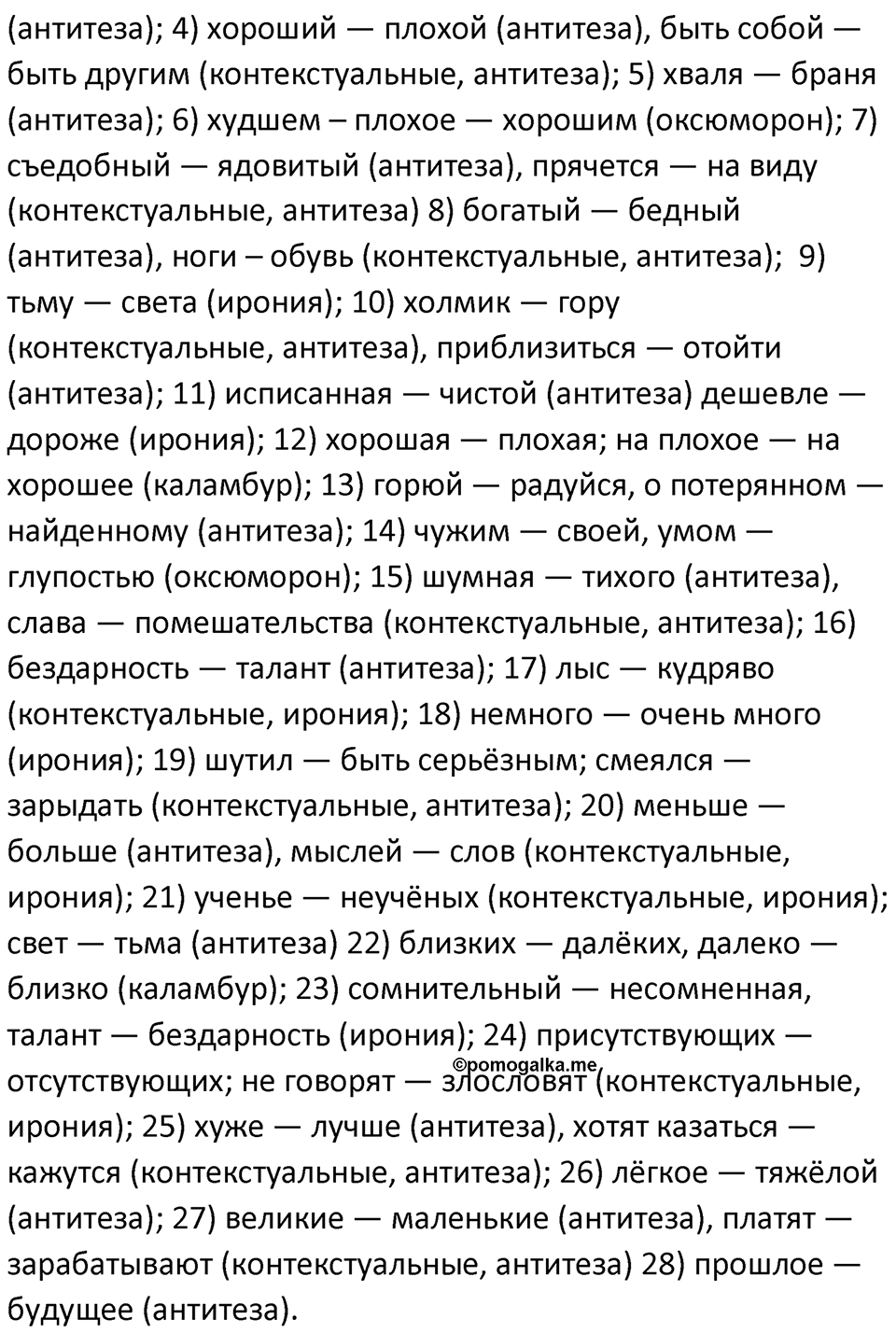 (антитеза); 4) хороший — плохой (антитеза), быть собой — быть другим (контекстуальные, антитеза); 5) хваля — браня (антитеза); 6) худшем – плохое — хорошим (оксюморон); 7) съедобный — ядовитый (антитеза), прячется — на виду (контекстуальные, антитеза) 8) богатый — бедный (антитеза), ноги – обувь (контекстуальные, антитеза); 9) тьму — света (ирония); 10) холмик — гору (контекстуальные, антитеза), приблизиться — отойти (антитеза); 11) исписанная — чистой (антитеза) дешевле — дороже (ирония); 12) хорошая — плохая; на плохое — на хорошее (каламбур); 13) горюй — радуйся, о потерянном — найденному (антитеза); 14) чужим — своей, умом — глупостью (оксюморон); 15) шумная — тихого (антитеза), слава — помешательства (контекстуальные, антитеза); 16) бездарность — талант (антитеза); 17) лыс — кудряво (контекстуальные, ирония); 18) немного — очень много (ирония); 19) шутил — быть серьёзным; смеялся — зарыдать (контекстуальные, антитеза); 20) меньше — больше (антитеза), мыслей — слов (контекстуальные, ирония); 21) ученье — неучёных (контекстуальные, ирония); свет — тьма (антитеза) 22) близких — далёких, далеко — близко (каламбур); 23) сомнительный — несомненная, талант — бездарность (ирония); 24) присутствующих — отсутствующих; не говорят — злословят (контекстуальные, ирония); 25) хуже — лучше (антитеза), хотят казаться — кажутся (контекстуальные, антитеза); 26) лёгкое — тяжёлой (антитеза); 27) великие — маленькие (антитеза), платят — зарабатывают (контекстуальные, антитеза) 28) прошлое — будущее (антитеза).

©pomogalka.me